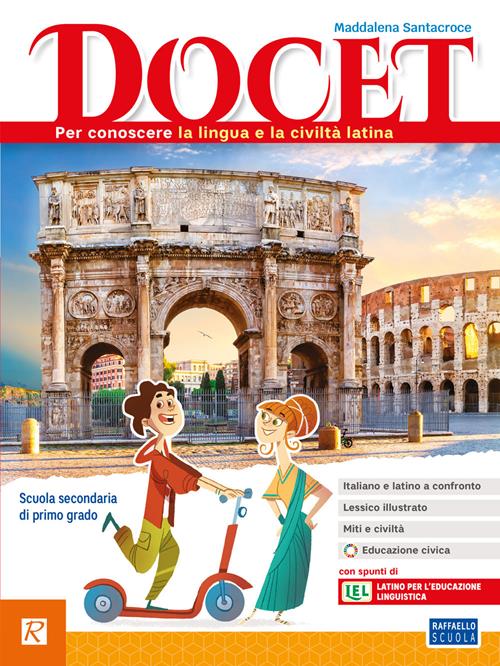 Maddalena Santacroce

DOCET

Per conoscere la lingua e la civiltà latina

Scuola secondaria di primo grado

Italiano e latino a confronto

Lessico illustrato

Miti e civiltà

Educazione civica

con spunti di

LEL LATINO PER L'EDUCAZIONE LINGUISTICA

R

RAFFAELLO SCUOLA